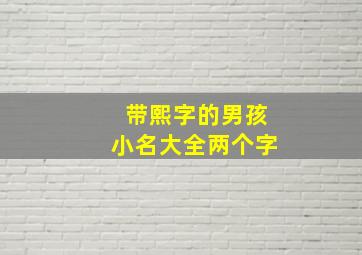 带熙字的男孩
小名大全两个字